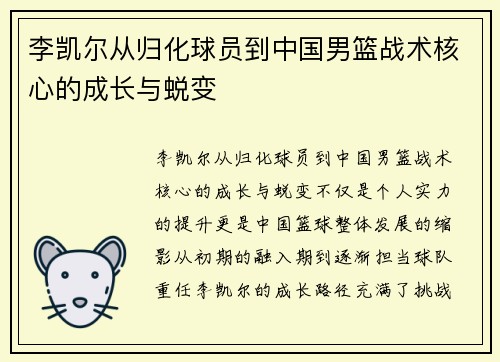 李凯尔从归化球员到中国男篮战术核心的成长与蜕变

李凯尔从归化球员到中国男篮战术核心的成长与蜕变不仅是个人实力的提升更是中国篮球整体发展的缩影从初期的融入期到逐渐担当球队重任李凯尔的成长路径充满了挑战